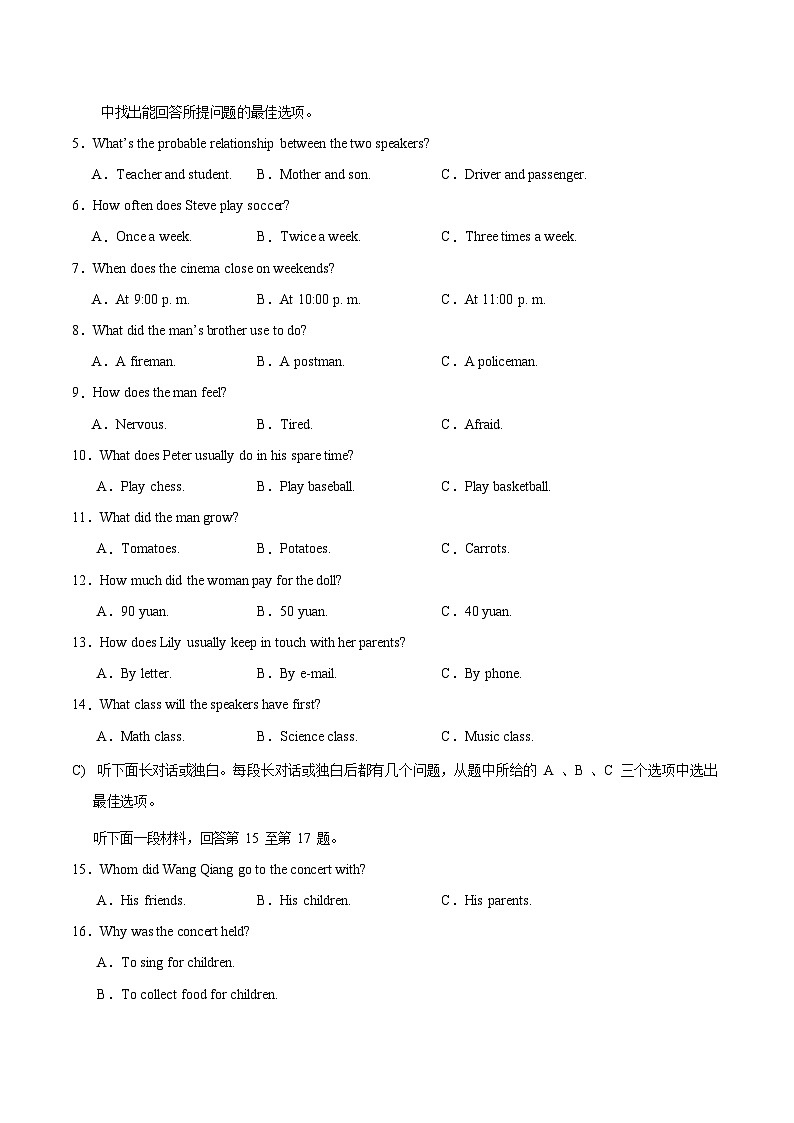 中找出能回答所提问题的最佳选项。

5．What's the probable relationship between the two speakers?

A．Teacher and student.　B．Mother and son.　C．Driver and passenger.

6．How often does Steve play soccer?

A．Once a week.　B．Twice a week.　C．Three times a week.

7．When does the cinema close on weekends?

A．At 9:00 p. m.　B．At 10:00 p. m.　C．At 11:00 p. m.

8．What did the man's brother use to do?

A．A fireman.　B．A postman.　C．A policeman.

9．How does the man feel?

A．Nervous.　B．Tired.　C．Afraid.

10．What does Peter usually do in his spare time?

A．Play chess.　B．Play baseball.　C．Play basketball.

11．What did the man grow?

A．Tomatoes.　B．Potatoes.　C．Carrots.

12．How much did the woman pay for the doll?

A．90 yuan.　B．50 yuan.　C．40 yuan.

13．How does Lily usually keep in touch with her parents?

A．By letter.　B．By e-mail.　C．By phone.

14．What class will the speakers have first?

A．Math class.　B．Science class.　C．Music class.

C) 听下面长对话或独白。每段长对话或独白后都有几个问题，从题中所给的 A 、B 、C 三个选项中选出最佳选项。

听下面一段材料，回答第 15 至第 17 题。

15．Whom did Wang Qiang go to the concert with?

A．His friends.　B．His children.　C．His parents.

16．Why was the concert held?

A．To sing for children.

B．To collect food for children.